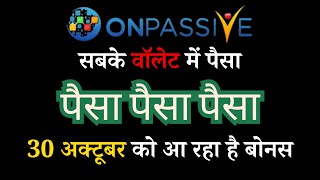 ONPASSIVE

सबके वॉलेट में पैसा

पैसा पैसा पैसा

30 अक्टूबर को आ रहा है बोनस